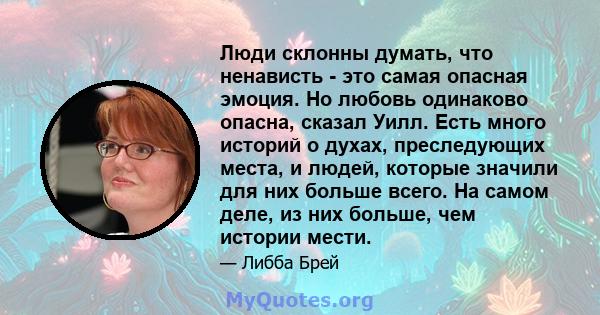 Люди склонны думать, что ненависть - это самая опасная эмоция. Но любовь одинаково опасна, сказал Уилл. Есть много историй о духах, преследующих места, и людей, которые значили для них больше всего. На самом деле, из них больше, чем истории мести.

— Либба Брей

MyQuotes.org